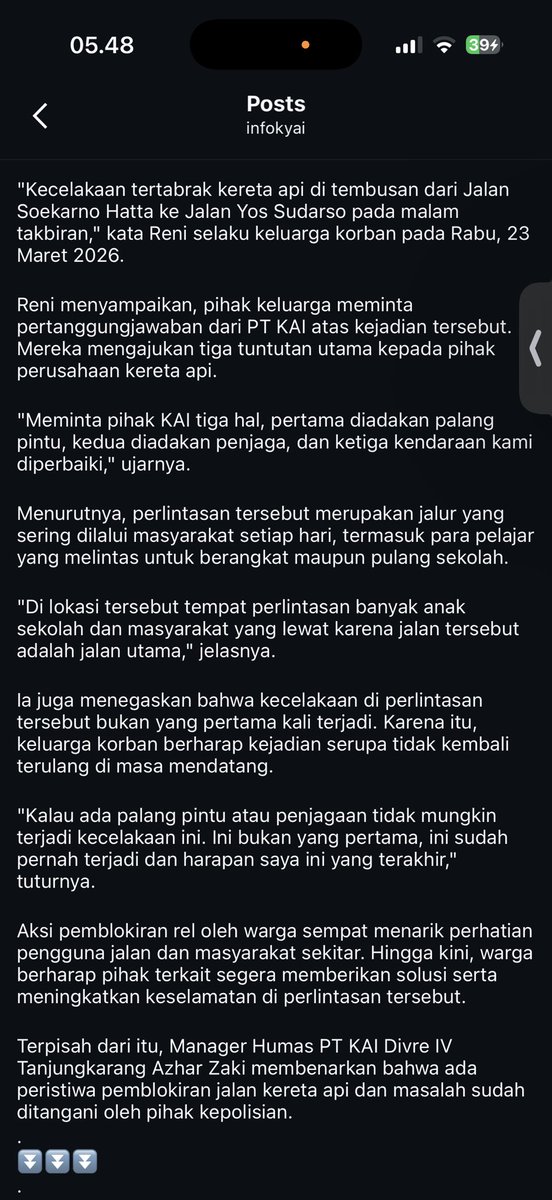 05.48

39

Posts
infokyai

"Kecelakaan tertabrak kereta api di tembusan dari Jalan Soekarno Hatta ke Jalan Yos Sudarso pada malam takbiran," kata Reni selaku keluarga korban pada Rabu, 23 Maret 2026.

Reni menyampaikan, pihak keluarga meminta pertanggungjawaban dari PT KAI atas kejadian tersebut. Mereka mengajukan tiga tuntutan utama kepada pihak perusahaan kereta api.

"Meminta pihak KAI tiga hal, pertama diadakan palang pintu, kedua diadakan penjaga, dan ketiga kendaraan kami diperbaiki," ujarnya.

Menurutnya, perlintasan tersebut merupakan jalur yang sering dilalui masyarakat setiap hari, termasuk para pelajar yang melintas untuk berangkat maupun pulang sekolah.

"Di lokasi tersebut tempat perlintasan banyak anak sekolah dan masyarakat yang lewat karena jalan tersebut adalah jalan utama," jelasnya.

Ia juga menegaskan bahwa kecelakaan di perlintasan tersebut bukan yang pertama kali terjadi. Karena itu, keluarga korban berharap kejadian serupa tidak kembali terulang di masa mendatang.

"Kalau ada palang pintu atau penjagaan tidak mungkin terjadi kecelakaan ini. Ini bukan yang pertama, ini sudah pernah terjadi dan harapan saya ini yang terakhir," tuturnya.

Aksi pemblokiran rel oleh warga sempat menarik perhatian pengguna jalan dan masyarakat sekitar. Hingga kini, warga berharap pihak terkait segera memberikan solusi serta meningkatkan keselamatan di perlintasan tersebut.

Terpisah dari itu, Manager Humas PT KAI Divre IV Tanjungkarang Azhar Zaki membenarkan bahwa ada peristiwa pemblokiran jalan kereta api dan masalah sudah ditangani oleh pihak kepolisian.
.
⏬⏬⏬
.